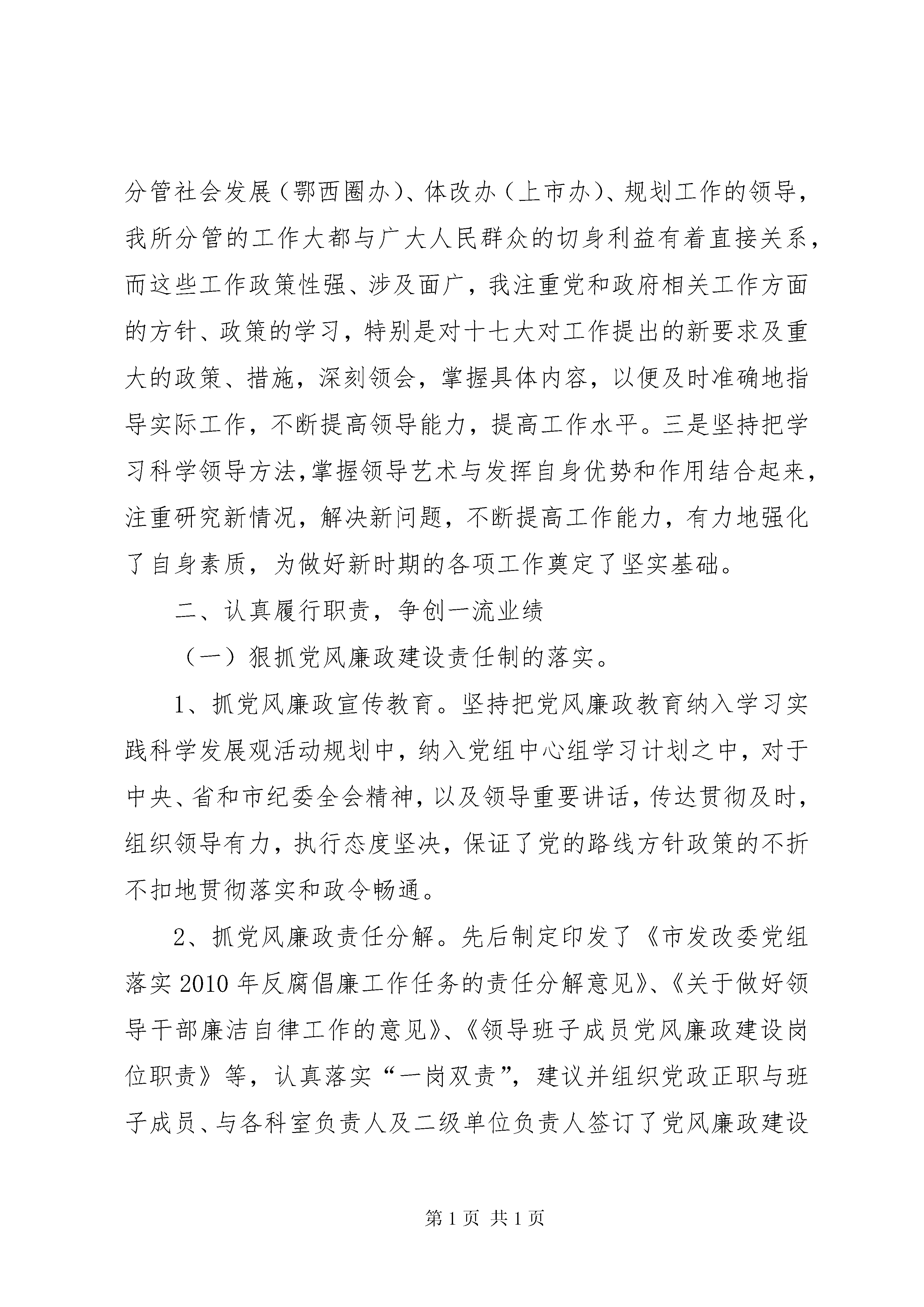 分管社会发展（鄂西圈办）、体改办（上市办）、规划工作的领导，我所分管的工作大都与广大人民群众的切身利益有着直接关系，而这些工作政策性强、涉及面广，我注重党和政府相关工作方面的方针、政策的学习，特别是对十七大对工作提出的新要求及重大的政策、措施，深刻领会，掌握具体内容，以便及时准确地指导实际工作，不断提高领导能力，提高工作水平。三是坚持把学习科学领导方法,掌握领导艺术与发挥自身优势和作用结合起来，注重研究新情况，解决新问题，不断提高工作能力，有力地强化了自身素质，为做好新时期的各项工作奠定了坚实基础。

二、认真履行职责，争创一流业绩

（一）狠抓党风廉政建设责任制的落实。

1、抓党风廉政宣传教育。坚持把党风廉政教育纳入学习实践科学发展观活动规划中，纳入党组中心组学习计划之中，对于中央、省和市纪委全会精神，以及领导重要讲话，传达贯彻及时，组织领导有力，执行态度坚决，保证了党的路线方针政策的不折不扣地贯彻落实和政令畅通。

2、抓党风廉政责任分解。先后制定印发了《市发改委党组落实2010年反腐倡廉工作任务的责任分解意见》、《关于做好领导干部廉洁自律工作的意见》、《领导班子成员党风廉政建设岗位职责》等，认真落实“一岗双责”，建议并组织党政正职与班子成员、与各科室负责人及二级单位负责人签订了党风廉政建设

第1页 共1页